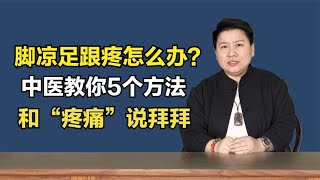 脚凉足跟疼怎么办？
中医教你5个方法
和“疼痛”说拜拜